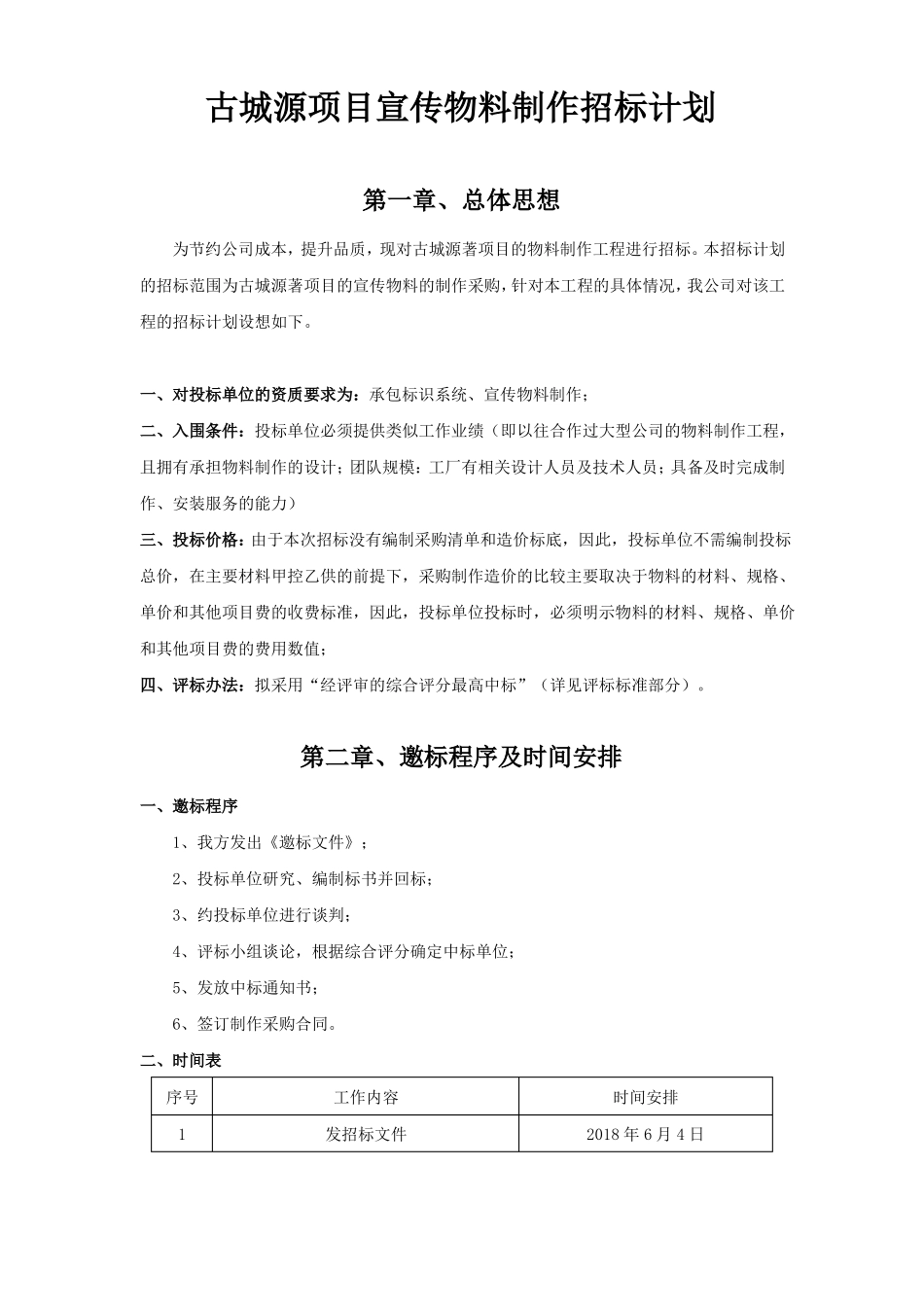 古城源项目宣传物料制作招标计划

第一章、总体思想

为节约公司成本，提升品质，现对古城源著项目的物料制作工程进行招标。本招标计划的招标范围为古城源著项目的宣传物料的制作采购，针对本工程的具体情况，我公司对该工程的招标计划设想如下。

一、对投标单位的资质要求为：承包标识系统、宣传物料制作；

二、入围条件：投标单位必须提供类似工作业绩（即以往合作过大型公司的物料制作工程，且拥有承担物料制作的设计；团队规模：工厂有相关设计人员及技术人员；具备及时完成制作、安装服务的能力）

三、投标价格：由于本次招标没有编制采购清单和造价标底，因此，投标单位不需编制投标总价，在主要材料甲控乙供的前提下，采购制作造价的比较主要取决于物料的材料、规格、单价和其他项目费的收费标准，因此，投标单位投标时，必须明示物料的材料、规格、单价和其他项目费的费用数值；

四、评标办法：拟采用“经评审的综合评分最高中标”（详见评标标准部分）。

第二章、邀标程序及时间安排

一、邀标程序

1、我方发出《邀标文件》；

2、投标单位研究、编制标书并回标；

3、约投标单位进行谈判；

4、评标小组谈论，根据综合评分确定中标单位；

5、发放中标通知书；

6、签订制作采购合同。

二、时间表

| 序号 | 工作内容 | 时间安排 |
|---|---|---|
| 1 | 发招标文件 | 2018 年 6 月 4 日 |